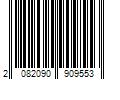 2 082090 909553